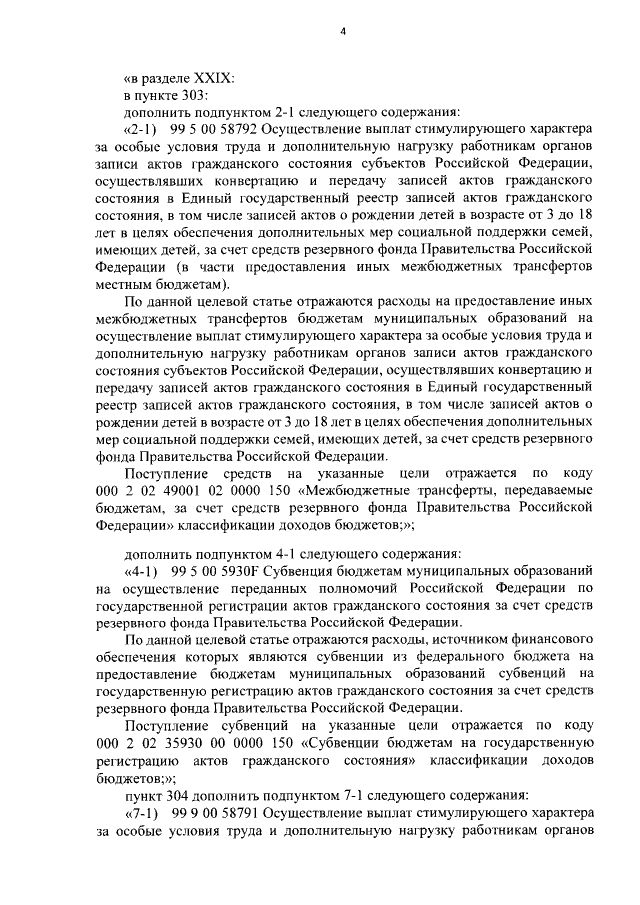 4

«в разделе XXIX:

в пункте 303:

дополнить подпунктом 2-1 следующего содержания:

«2-1) 99 5 00 58792 Осуществление выплат стимулирующего характера за особые условия труда и дополнительную нагрузку работникам органов записи актов гражданского состояния субъектов Российской Федерации, осуществлявших конвертацию и передачу записей актов гражданского состояния в Единый государственный реестр записей актов гражданского состояния, в том числе записей актов о рождении детей в возрасте от 3 до 18 лет в целях обеспечения дополнительных мер социальной поддержки семей, имеющих детей, за счет средств резервного фонда Правительства Российской Федерации (в части предоставления иных межбюджетных трансфертов местным бюджетам).

По данной целевой статье отражаются расходы на предоставление иных межбюджетных трансфертов бюджетам муниципальных образований на осуществление выплат стимулирующего характера за особые условия труда и дополнительную нагрузку работникам органов записи актов гражданского состояния субъектов Российской Федерации, осуществлявших конвертацию и передачу записей актов гражданского состояния в Единый государственный реестр записей актов гражданского состояния, в том числе записей актов о рождении детей в возрасте от 3 до 18 лет в целях обеспечения дополнительных мер социальной поддержки семей, имеющих детей, за счет средств резервного фонда Правительства Российской Федерации.

Поступление средств на указанные цели отражается по коду 000 2 02 49001 02 0000 150 «Межбюджетные трансферты, передаваемые бюджетам, за счет средств резервного фонда Правительства Российской Федерации» классификации доходов бюджетов;»;

дополнить подпунктом 4-1 следующего содержания:

«4-1) 99 5 00 5930F Субвенция бюджетам муниципальных образований на осуществление переданных полномочий Российской Федерации по государственной регистрации актов гражданского состояния за счет средств резервного фонда Правительства Российской Федерации.

По данной целевой статье отражаются расходы, источником финансового обеспечения которых являются субвенции из федерального бюджета на предоставление бюджетам муниципальных образований субвенций на государственную регистрацию актов гражданского состояния за счет средств резервного фонда Правительства Российской Федерации.

Поступление субвенций на указанные цели отражается по коду 000 2 02 35930 00 0000 150 «Субвенции бюджетам на государственную регистрацию актов гражданского состояния» классификации доходов бюджетов;»;

пункт 304 дополнить подпунктом 7-1 следующего содержания:

«7-1) 99 9 00 58791 Осуществление выплат стимулирующего характера за особые условия труда и дополнительную нагрузку работникам органов